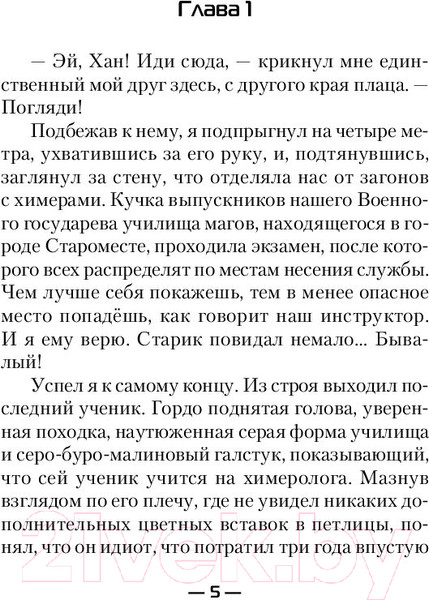 Глава 1

— Эй, Хан! Иди сюда, — крикнул мне единственный мой друг здесь, с другого края плаца. — Погляди!

Подбежав к нему, я подпрыгнул на четыре метра, ухватившись за его руку, и, подтянувшись, заглянул за стену, что отделяла нас от загонов с химерами. Кучка выпускников нашего Военного государева училища магов, находящегося в городе Староместе, проходила экзамен, после которого всех распределят по местам несения службы. Чем лучше себя покажешь, тем в менее опасное место попадёшь, как говорит наш инструктор. И я ему верю. Старик повидал немало... Бывалый!

Успел я к самому концу. Из строя выходил последний ученик. Гордо поднятая голова, уверенная походка, наутюженная серая форма училища и серо-буро-малиновый галстук, показывающий, что сей ученик учится на химеролога. Мазнув взглядом по его плечу, где не увидел никаких дополнительных цветных вставок в петлицы, понял, что он идиот, что потратил три года впустую

21vek.by

— 5 —